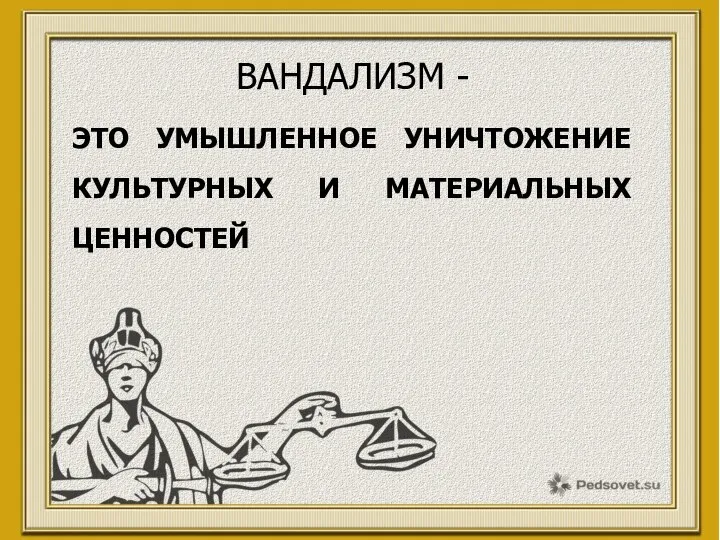 ВАНДАЛИЗМ -

ЭТО УМЫШЛЕННОЕ УНИЧТОЖЕНИЕ КУЛЬТУРНЫХ И МАТЕРИАЛЬНЫХ ЦЕННОСТЕЙ

Pedsovet.su